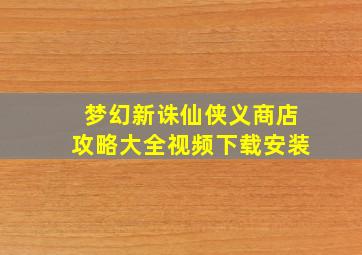 梦幻新诛仙侠义商店
攻略大全视频下载安装